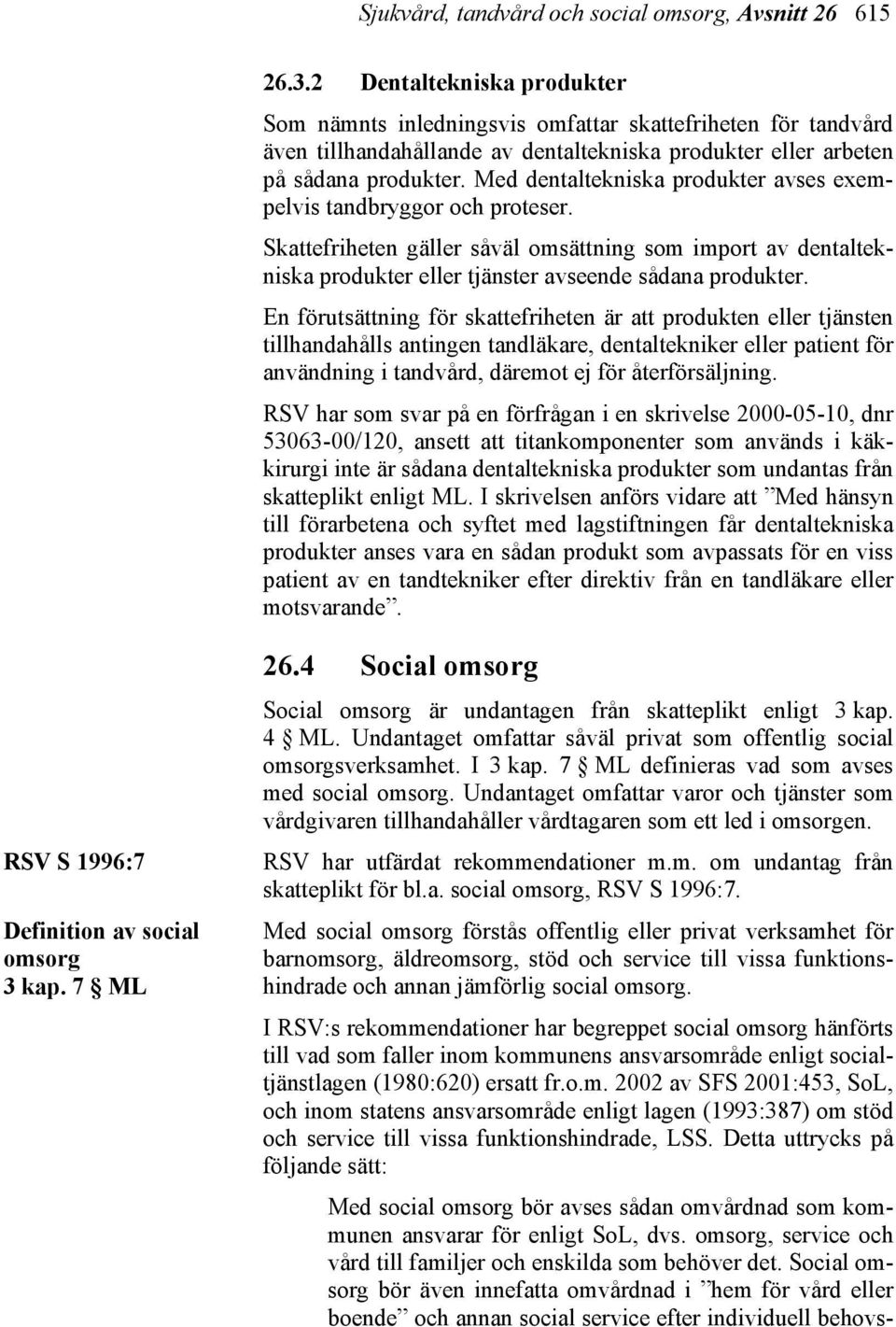 Sjukvård, tandvård och social omsorg, Avsnitt 26 615

26.3.2 Dentaltekniska produkter

Som nämnts inledningsvis omfattar skattefriheten för tandvård även tillhandahållande av dentaltekniska produkter eller arbeten på sådana produkter. Med dentaltekniska produkter avses exempelvis tandbryggor och proteser.

Skattefriheten gäller såväl omsättning som import av dentaltekniska produkter eller tjänster avseende sådana produkter.

En förutsättning för skattefriheten är att produkten eller tjänsten tillhandahålls antingen tandläkare, dentaltekniker eller patient för användning i tandvård, däremot ej för återförsäljning.

RSV har som svar på en förfrågan i en skrivelse 2000-05-10, dnr 53063-00/120, ansett att titankomponenter som används i käkkirurgi inte är sådana dentaltekniska produkter som undantas från skatteplikt enligt ML. I skrivelsen anförs vidare att ”Med hänsyn till förarbetena och syftet med lagstiftningen får dentaltekniska produkter anses vara en sådan produkt som avpassats för en viss patient av en tandtekniker efter direktiv från en tandläkare eller motsvarande”.

26.4 Social omsorg

Social omsorg är undantagen från skatteplikt enligt 3 kap. 4 § ML. Undantaget omfattar såväl privat som offentlig social omsorgsverksamhet. I 3 kap. 7 § ML definieras vad som avses med social omsorg. Undantaget omfattar varor och tjänster som vårdgivaren tillhandahåller vårdtagaren som ett led i omsorgen.

RSV S 1996:7

RSV har utfärdat rekommendationer m.m. om undantag från skatteplikt för bl.a. social omsorg, RSV S 1996:7.

Definition av social omsorg
3 kap. 7 § ML

Med social omsorg förstås offentlig eller privat verksamhet för barnomsorg, äldreomsorg, stöd och service till vissa funktionshindrade och annan jämförlig social omsorg.

I RSV:s rekommendationer har begreppet social omsorg hänförts till vad som faller inom kommunens ansvarsområde enligt socialtjänstlagen (1980:620) ersatt fr.o.m. 2002 av SFS 2001:453, SoL, och inom statens ansvarsområde enligt lagen (1993:387) om stöd och service till vissa funktionshindrade, LSS. Detta uttrycks på följande sätt:

Med social omsorg bör avses sådan omvårdnad som kommunen ansvarar för enligt SoL, dvs. omsorg, service och vård till familjer och enskilda som behöver det. Social omsorg bör även innefatta omvårdnad i ”hem för vård eller boende” och annan social service efter individuell behovs-